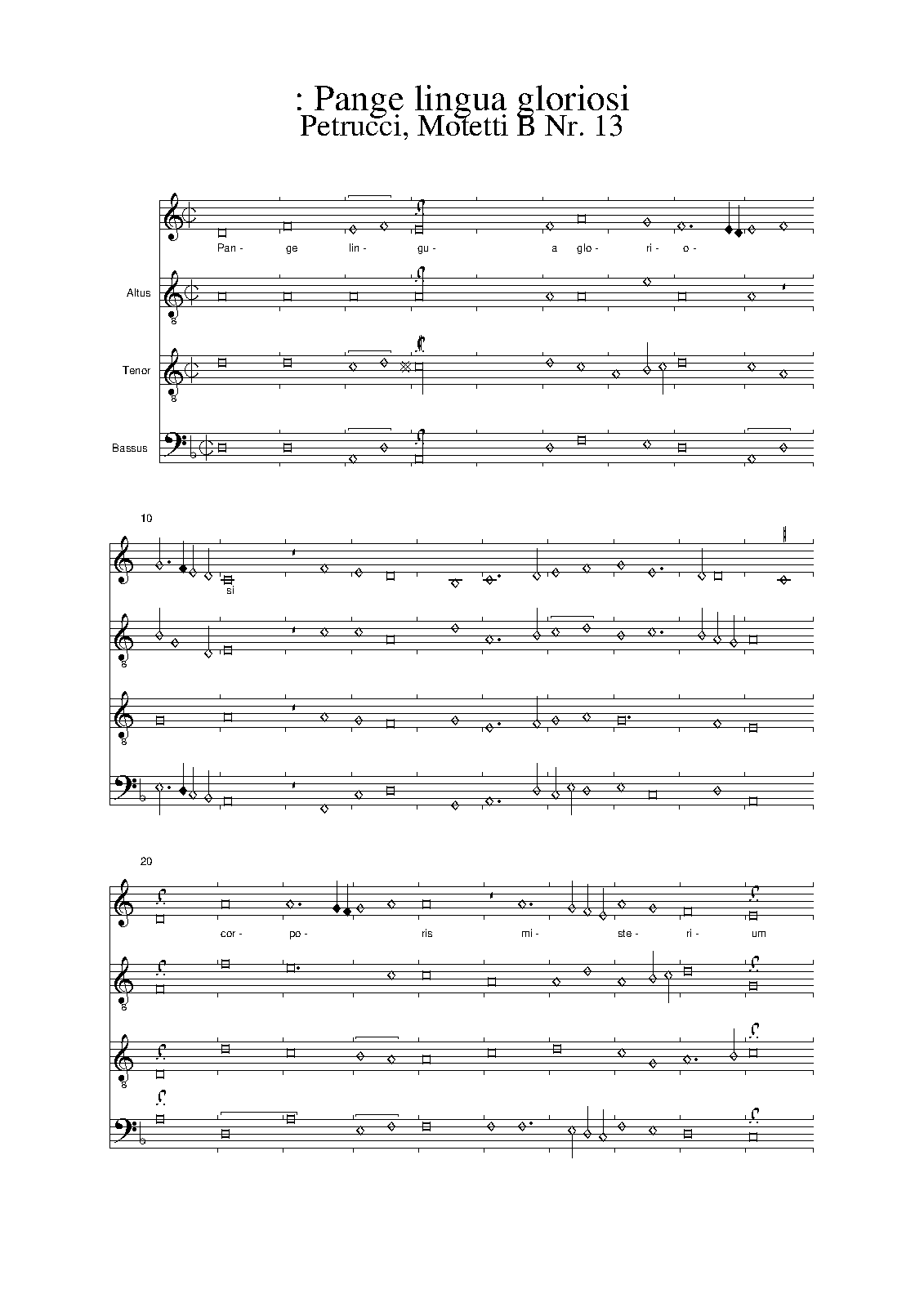 : Pange lingua gloriosi
Petrucci, Motetti B Nr. 13

Pan- ge lin- gu- a glo- ri- o-

Altus

Tenor

Bassus

10

si

20

cor- po- ris mi- ste- ri- um